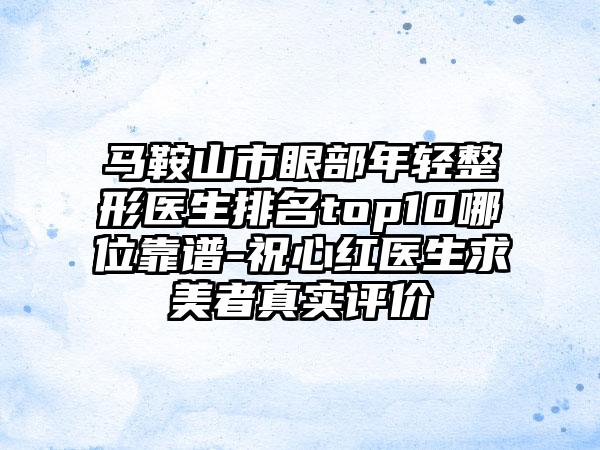 马鞍山市眼部年轻整形医生排名top10哪位靠谱-祝心红医生求美者真实评价